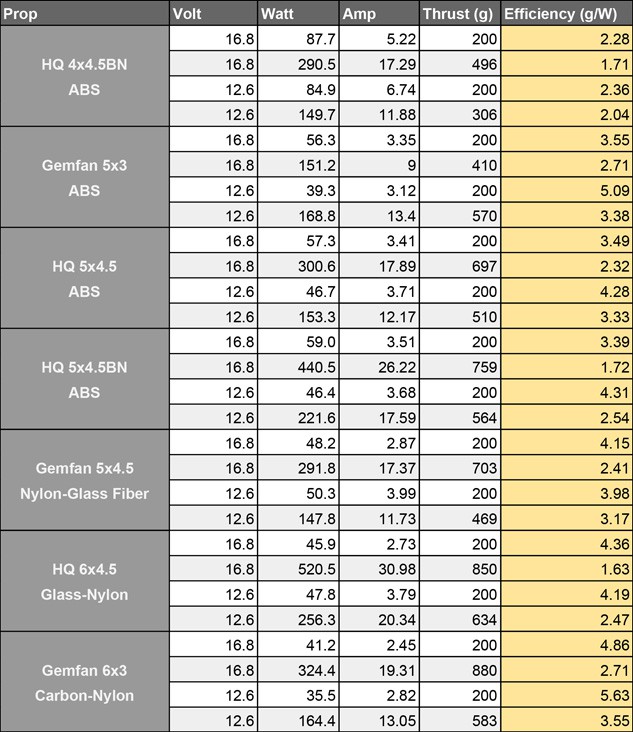 | Prop | Volt | Watt | Amp | Thrust (g) | Efficiency (g/W) |
|---|---|---|---|---|---|
| HQ 4x4.5BN ABS | 16.8 | 87.7 | 5.22 | 200 | 2.28 |
| | 16.8 | 290.5 | 17.29 | 496 | 1.71 |
| | 12.6 | 84.9 | 6.74 | 200 | 2.36 |
| | 12.6 | 149.7 | 11.88 | 306 | 2.04 |
| Gemfan 5x3 ABS | 16.8 | 56.3 | 3.35 | 200 | 3.55 |
| | 16.8 | 151.2 | 9 | 410 | 2.71 |
| | 12.6 | 39.3 | 3.12 | 200 | 5.09 |
| | 12.6 | 168.8 | 13.4 | 570 | 3.38 |
| HQ 5x4.5 ABS | 16.8 | 57.3 | 3.41 | 200 | 3.49 |
| | 16.8 | 300.6 | 17.89 | 697 | 2.32 |
| | 12.6 | 46.7 | 3.71 | 200 | 4.28 |
| | 12.6 | 153.3 | 12.17 | 510 | 3.33 |
| HQ 5x4.5BN ABS | 16.8 | 59.0 | 3.51 | 200 | 3.39 |
| | 16.8 | 440.5 | 26.22 | 759 | 1.72 |
| | 12.6 | 46.4 | 3.68 | 200 | 4.31 |
| | 12.6 | 221.6 | 17.59 | 564 | 2.54 |
| Gemfan 5x4.5 Nylon-Glass Fiber | 16.8 | 48.2 | 2.87 | 200 | 4.15 |
| | 16.8 | 291.8 | 17.37 | 703 | 2.41 |
| | 12.6 | 50.3 | 3.99 | 200 | 3.98 |
| | 12.6 | 147.8 | 11.73 | 469 | 3.17 |
| HQ 6x4.5 Glass-Nylon | 16.8 | 45.9 | 2.73 | 200 | 4.36 |
| | 16.8 | 520.5 | 30.98 | 850 | 1.63 |
| | 12.6 | 47.8 | 3.79 | 200 | 4.19 |
| | 12.6 | 256.3 | 20.34 | 634 | 2.47 |
| Gemfan 6x3 Carbon-Nylon | 16.8 | 41.2 | 2.45 | 200 | 4.86 |
| | 16.8 | 324.4 | 19.31 | 880 | 2.71 |
| | 12.6 | 35.5 | 2.82 | 200 | 5.63 |
| | 12.6 | 164.4 | 13.05 | 583 | 3.55 |